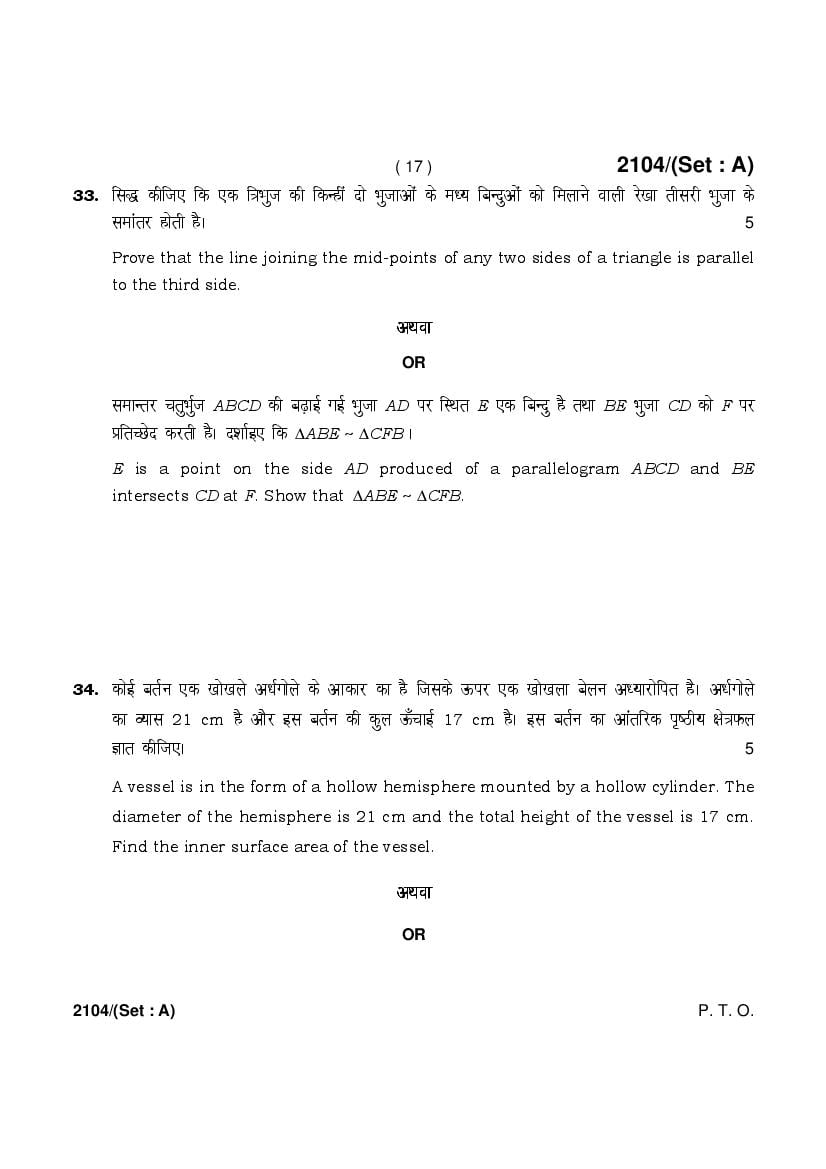 ( 17 )

2104/(Set : A)

33. सिद्ध कीजिए कि एक त्रिभुज की किन्हीं दो भुजाओं के मध्य बिन्दुओं को मिलाने वाली रेखा तीसरी भुजा के समांतर होती है। 5

Prove that the line joining the mid-points of any two sides of a triangle is parallel to the third side.

अथवा

OR

समान्तर चतुर्भुज $ABCD$ की बढ़ाई गई भुजा $AD$ पर स्थित $E$ एक बिन्दु है तथा $BE$ भुजा $CD$ को $F$ पर प्रतिच्छेद करती है। दर्शाइए कि $\Delta ABE \sim \Delta CFB$।

$E$ is a point on the side $AD$ produced of a parallelogram $ABCD$ and $BE$ intersects $CD$ at $F$. Show that $\Delta ABE \sim \Delta CFB$.

34. कोई बर्तन एक खोखले अर्धगोले के आकार का है जिसके ऊपर एक खोखला बेलन अध्यारोपित है। अर्धगोले का व्यास 21 cm है और इस बर्तन की कुल ऊँचाई 17 cm है। इस बर्तन का आंतरिक पृष्ठीय क्षेत्रफल ज्ञात कीजिए। 5

A vessel is in the form of a hollow hemisphere mounted by a hollow cylinder. The diameter of the hemisphere is 21 cm and the total height of the vessel is 17 cm. Find the inner surface area of the vessel.

अथवा

OR

2104/(Set : A)

P. T. O.